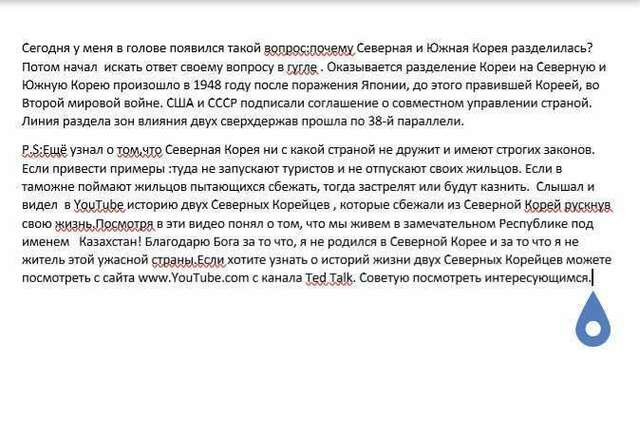 Сегодня у меня в голове появился такой вопрос:почему Северная и Южная Корея разделилась? Потом начал искать ответ своему вопросу в гугле . Оказывается разделение Кореи на Северную и Южную Корею произошло в 1948 году после поражения Японии, до этого правившей Кореей, во Второй мировой войне. США и СССР подписали соглашение о совместном управлении страной. Линия раздела зон влияния двух сверхдержав прошла по 38-й параллели.

P.S:Ещё узнал о том,что Северная Корея ни с какой страной не дружит и имеют строгих законов. Если привести примеры :туда не запускают туристов и не отпускают своих жильцов. Если в таможне поймают жильцов пытающихся сбежать, тогда застрелят или будут казнить. Слышал и видел в YouTube историю двух Северных Корейцев , которые сбежали из Северной Корей рускнув свою жизнь.Посмотря в эти видео понял о том, что мы живем в замечательном Республике под именем Казахстан! Благодарю Бога за то что, я не родился в Северной Корее и за то что я не житель этой ужасной страны.Если хотите узнать о историй жизни двух Северных Корейцев можете посмотреть с сайта www.YouTube.com с канала Ted Talk. Советую посмотреть интересующимся.